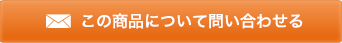 この商品について問い合わせる